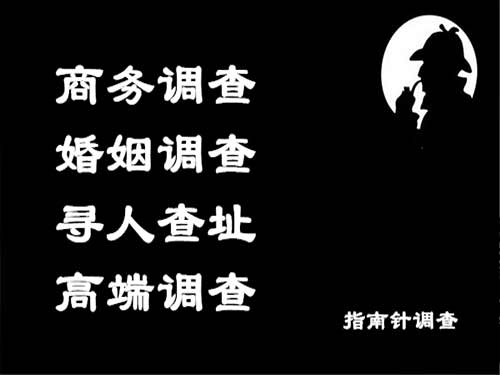 商务调查
婚姻调查
寻人查址
高端调查

指南针调查